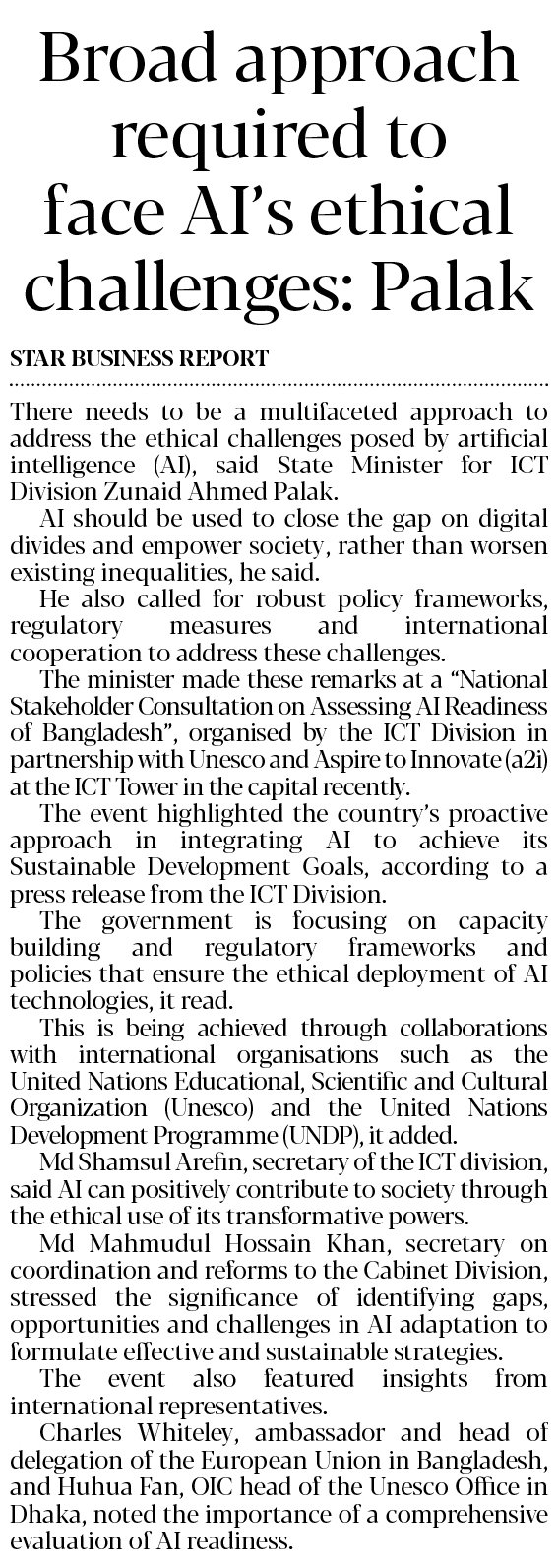 Broad approach required to face AI's ethical challenges: Palak

STAR BUSINESS REPORT

There needs to be a multifaceted approach to address the ethical challenges posed by artificial intelligence (AI), said State Minister for ICT Division Zunaid Ahmed Palak.

AI should be used to close the gap on digital divides and empower society, rather than worsen existing inequalities, he said.

He also called for robust policy frameworks, regulatory measures and international cooperation to address these challenges.

The minister made these remarks at a "National Stakeholder Consultation on Assessing AI Readiness of Bangladesh", organised by the ICT Division in partnership with Unesco and Aspire to Innovate (a2i) at the ICT Tower in the capital recently.

The event highlighted the country's proactive approach in integrating AI to achieve its Sustainable Development Goals, according to a press release from the ICT Division.

The government is focusing on capacity building and regulatory frameworks and policies that ensure the ethical deployment of AI technologies, it read.

This is being achieved through collaborations with international organisations such as the United Nations Educational, Scientific and Cultural Organization (Unesco) and the United Nations Development Programme (UNDP), it added.

Md Shamsul Arefin, secretary of the ICT division, said AI can positively contribute to society through the ethical use of its transformative powers.

Md Mahmudul Hossain Khan, secretary on coordination and reforms to the Cabinet Division, stressed the significance of identifying gaps, opportunities and challenges in AI adaptation to formulate effective and sustainable strategies.

The event also featured insights from international representatives.

Charles Whiteley, ambassador and head of delegation of the European Union in Bangladesh, and Huhua Fan, OIC head of the Unesco Office in Dhaka, noted the importance of a comprehensive evaluation of AI readiness.